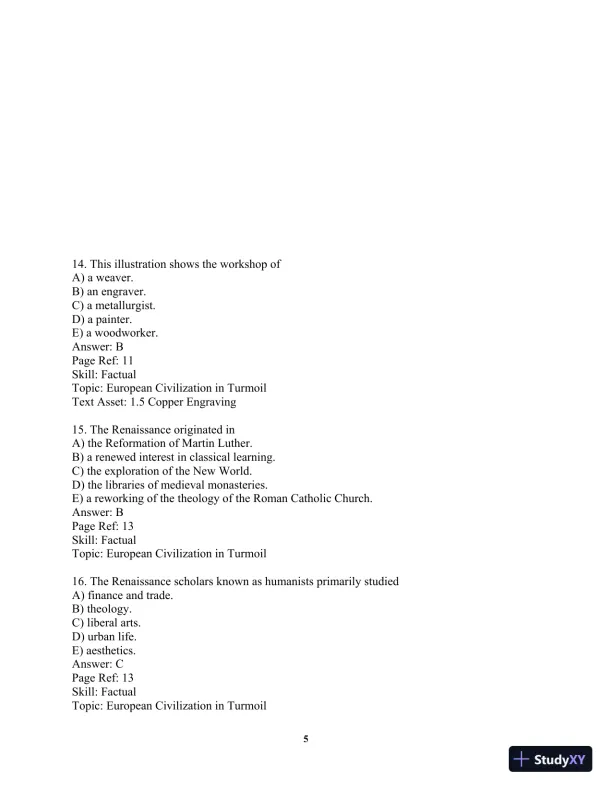 14. This illustration shows the workshop of
A) a weaver.
B) an engraver.
C) a metallurgist.
D) a painter.
E) a woodworker.
Answer: B
Page Ref: 11
Skill: Factual
Topic: European Civilization in Turmoil
Text Asset: 1.5 Copper Engraving

15. The Renaissance originated in
A) the Reformation of Martin Luther.
B) a renewed interest in classical learning.
C) the exploration of the New World.
D) the libraries of medieval monasteries.
E) a reworking of the theology of the Roman Catholic Church.
Answer: B
Page Ref: 13
Skill: Factual
Topic: European Civilization in Turmoil

16. The Renaissance scholars known as humanists primarily studied
A) finance and trade.
B) theology.
C) liberal arts.
D) urban life.
E) aesthetics.
Answer: C
Page Ref: 13
Skill: Factual
Topic: European Civilization in Turmoil

5

StudyXY